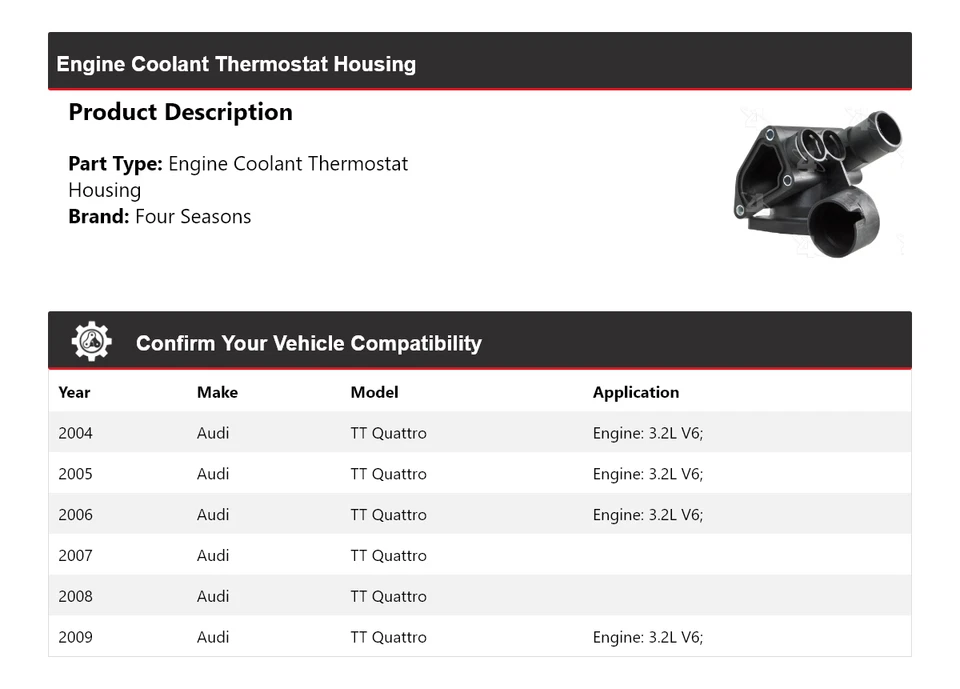 Engine Coolant Thermostat Housing

Product Description

Part Type: Engine Coolant Thermostat Housing
Brand: Four Seasons

Confirm Your Vehicle Compatibility

| Year | Make | Model | Application |
|---|---|---|---|
| 2004 | Audi | TT Quattro | Engine: 3.2L V6; |
| 2005 | Audi | TT Quattro | Engine: 3.2L V6; |
| 2006 | Audi | TT Quattro | Engine: 3.2L V6; |
| 2007 | Audi | TT Quattro | |
| 2008 | Audi | TT Quattro | |
| 2009 | Audi | TT Quattro | Engine: 3.2L V6; |